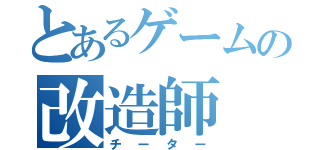 とあるゲームの
改造師
チーター